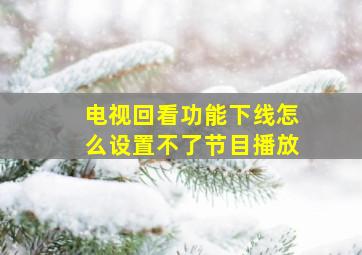 电视回看功能下线怎么设置不了节目播放